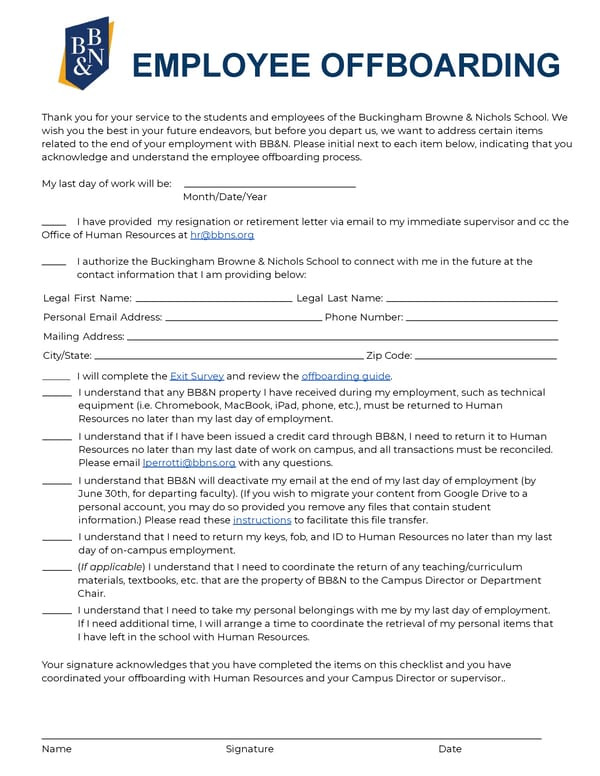 BB&N

EMPLOYEE OFFBOARDING

Thank you for your service to the students and employees of the Buckingham Browne & Nichols School. We wish you the best in your future endeavors, but before you depart us, we want to address certain items related to the end of your employment with BB&N. Please initial next to each item below, indicating that you acknowledge and understand the employee offboarding process.

My last day of work will be: ______________________________
Month/Date/Year

_____ I have provided my resignation or retirement letter via email to my immediate supervisor and cc the Office of Human Resources at hr@bbns.org

_____ I authorize the Buckingham Browne & Nichols School to connect with me in the future at the contact information that I am providing below:

Legal First Name: ______________________ Legal Last Name: ______________________

Personal Email Address: ______________________ Phone Number: ______________________

Mailing Address: ______________________

City/State: ______________________ Zip Code: ______________________

_____ I will complete the Exit Survey and review the offboarding guide.

_____ I understand that any BB&N property I have received during my employment, such as technical equipment (i.e. Chromebook, MacBook, iPad, phone, etc.), must be returned to Human Resources no later than my last day of employment.

_____ I understand that if I have been issued a credit card through BB&N, I need to return it to Human Resources no later than my last date of work on campus, and all transactions must be reconciled. Please email lperrotti@bbns.org with any questions.

_____ I understand that BB&N will deactivate my email at the end of my last day of employment (by June 30th, for departing faculty). (If you wish to migrate your content from Google Drive to a personal account, you may do so provided you remove any files that contain student information.) Please read these instructions to facilitate this file transfer.

_____ I understand that I need to return my keys, fob, and ID to Human Resources no later than my last day of on-campus employment.

_____ (If applicable) I understand that I need to coordinate the return of any teaching/curriculum materials, textbooks, etc. that are the property of BB&N to the Campus Director or Department Chair.

_____ I understand that I need to take my personal belongings with me by my last day of employment. If I need additional time, I will arrange a time to coordinate the retrieval of my personal items that I have left in the school with Human Resources.

Your signature acknowledges that you have completed the items on this checklist and you have coordinated your offboarding with Human Resources and your Campus Director or supervisor..

Name Signature Date